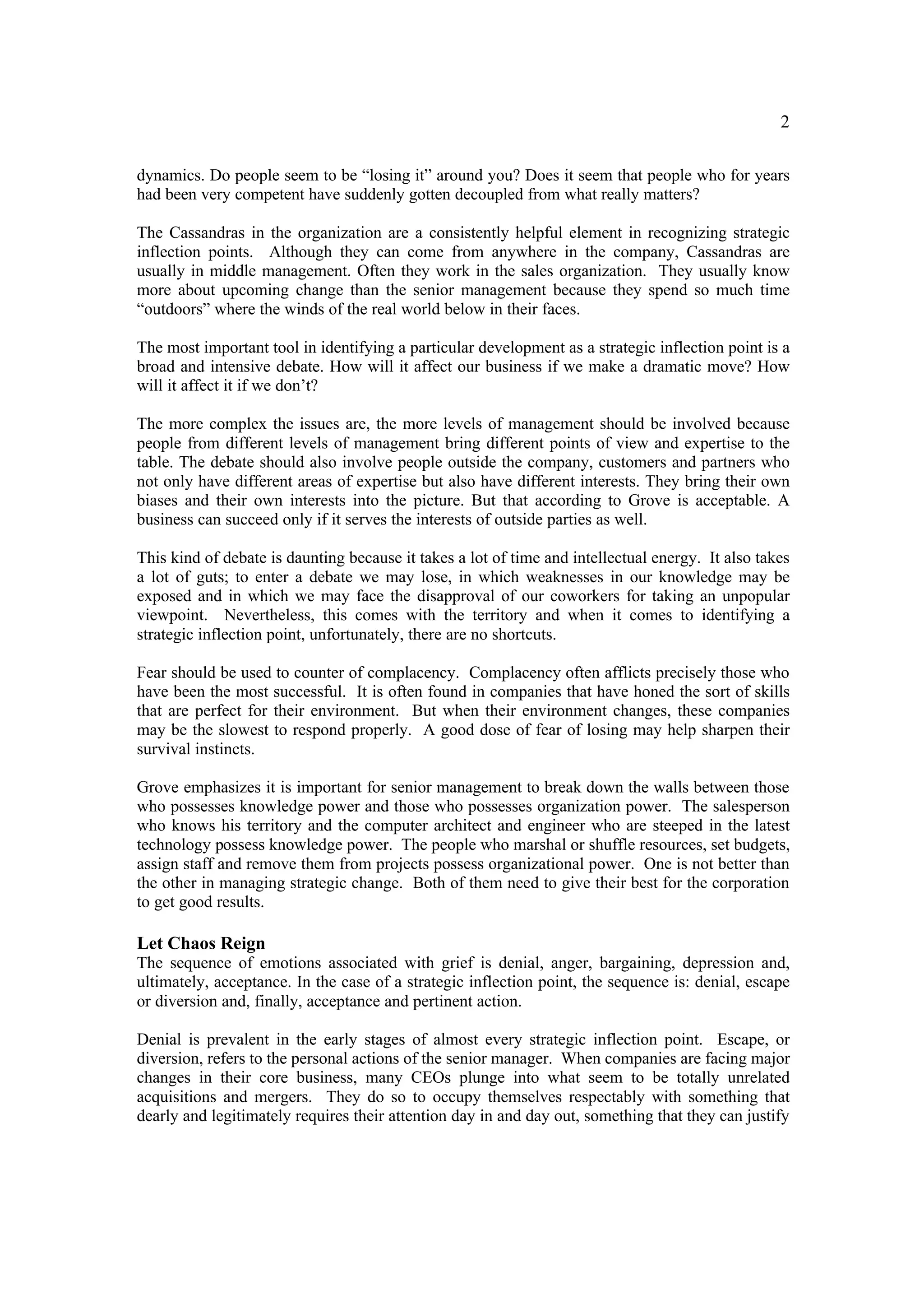 2

dynamics. Do people seem to be “losing it” around you? Does it seem that people who for years had been very competent have suddenly gotten decoupled from what really matters?

The Cassandras in the organization are a consistently helpful element in recognizing strategic inflection points. Although they can come from anywhere in the company, Cassandras are usually in middle management. Often they work in the sales organization. They usually know more about upcoming change than the senior management because they spend so much time “outdoors” where the winds of the real world below in their faces.

The most important tool in identifying a particular development as a strategic inflection point is a broad and intensive debate. How will it affect our business if we make a dramatic move? How will it affect it if we don’t?

The more complex the issues are, the more levels of management should be involved because people from different levels of management bring different points of view and expertise to the table. The debate should also involve people outside the company, customers and partners who not only have different areas of expertise but also have different interests. They bring their own biases and their own interests into the picture. But that according to Grove is acceptable. A business can succeed only if it serves the interests of outside parties as well.

This kind of debate is daunting because it takes a lot of time and intellectual energy. It also takes a lot of guts; to enter a debate we may lose, in which weaknesses in our knowledge may be exposed and in which we may face the disapproval of our coworkers for taking an unpopular viewpoint. Nevertheless, this comes with the territory and when it comes to identifying a strategic inflection point, unfortunately, there are no shortcuts.

Fear should be used to counter of complacency. Complacency often afflicts precisely those who have been the most successful. It is often found in companies that have honed the sort of skills that are perfect for their environment. But when their environment changes, these companies may be the slowest to respond properly. A good dose of fear of losing may help sharpen their survival instincts.

Grove emphasizes it is important for senior management to break down the walls between those who possesses knowledge power and those who possesses organization power. The salesperson who knows his territory and the computer architect and engineer who are steeped in the latest technology possess knowledge power. The people who marshal or shuffle resources, set budgets, assign staff and remove them from projects possess organizational power. One is not better than the other in managing strategic change. Both of them need to give their best for the corporation to get good results.

Let Chaos Reign
The sequence of emotions associated with grief is denial, anger, bargaining, depression and, ultimately, acceptance. In the case of a strategic inflection point, the sequence is: denial, escape or diversion and, finally, acceptance and pertinent action.

Denial is prevalent in the early stages of almost every strategic inflection point. Escape, or diversion, refers to the personal actions of the senior manager. When companies are facing major changes in their core business, many CEOs plunge into what seem to be totally unrelated acquisitions and mergers. They do so to occupy themselves respectably with something that dearly and legitimately requires their attention day in and day out, something that they can justify